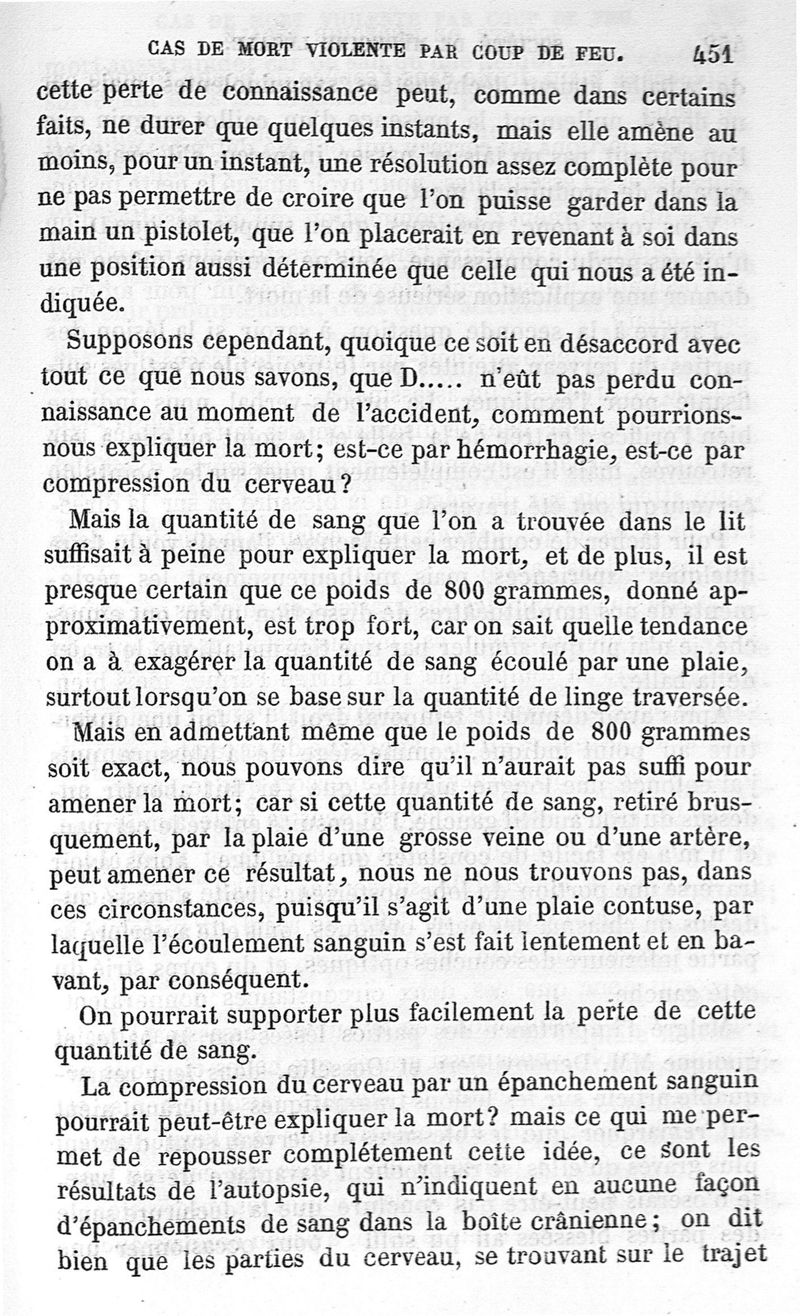 CAS DE MORT VIOLENTE PAR COUP DE FEU. 451

cette perte de connaissance peut, comme dans certains faits, ne durer que quelques instants, mais elle amène au moins, pour un instant, une résolution assez complète pour ne pas permettre de croire que l'on puisse garder dans la main un pistolet, que l'on placerait en revenant à soi dans une position aussi déterminée que celle qui nous a été indiquée.

Supposons cependant, quoique ce soit en désaccord avec tout ce que nous savons, que D..... n'eût pas perdu connaissance au moment de l'accident, comment pourrions-nous expliquer la mort; est-ce par hémorrhagie, est-ce par compression du cerveau?

Mais la quantité de sang que l'on a trouvée dans le lit suffisait à peine pour expliquer la mort, et de plus, il est presque certain que ce poids de 800 grammes, donné approximativement, est trop fort, car on sait quelle tendance on a à exagérer la quantité de sang écoulé par une plaie, surtout lorsqu'on se base sur la quantité de linge traversée.

Mais en admettant même que le poids de 800 grammes soit exact, nous pouvons dire qu'il n'aurait pas suffi pour amener la mort; car si cette quantité de sang, retiré brusquement, par la plaie d'une grosse veine ou d'une artère, peut amener ce résultat, nous ne nous trouvons pas, dans ces circonstances, puisqu'il s'agit d'une plaie contuse, par laquelle l'écoulement sanguin s'est fait lentement et en bavant, par conséquent.

On pourrait supporter plus facilement la perte de cette quantité de sang.

La compression du cerveau par un épanchement sanguin pourrait peut-être expliquer la mort? mais ce qui me permet de repousser complétement cette idée, ce sont les résultats de l'autopsie, qui n'indiquent en aucune façon d'épanchements de sang dans la boîte crânienne; on dit bien que les parties du cerveau, se trouvant sur le trajet